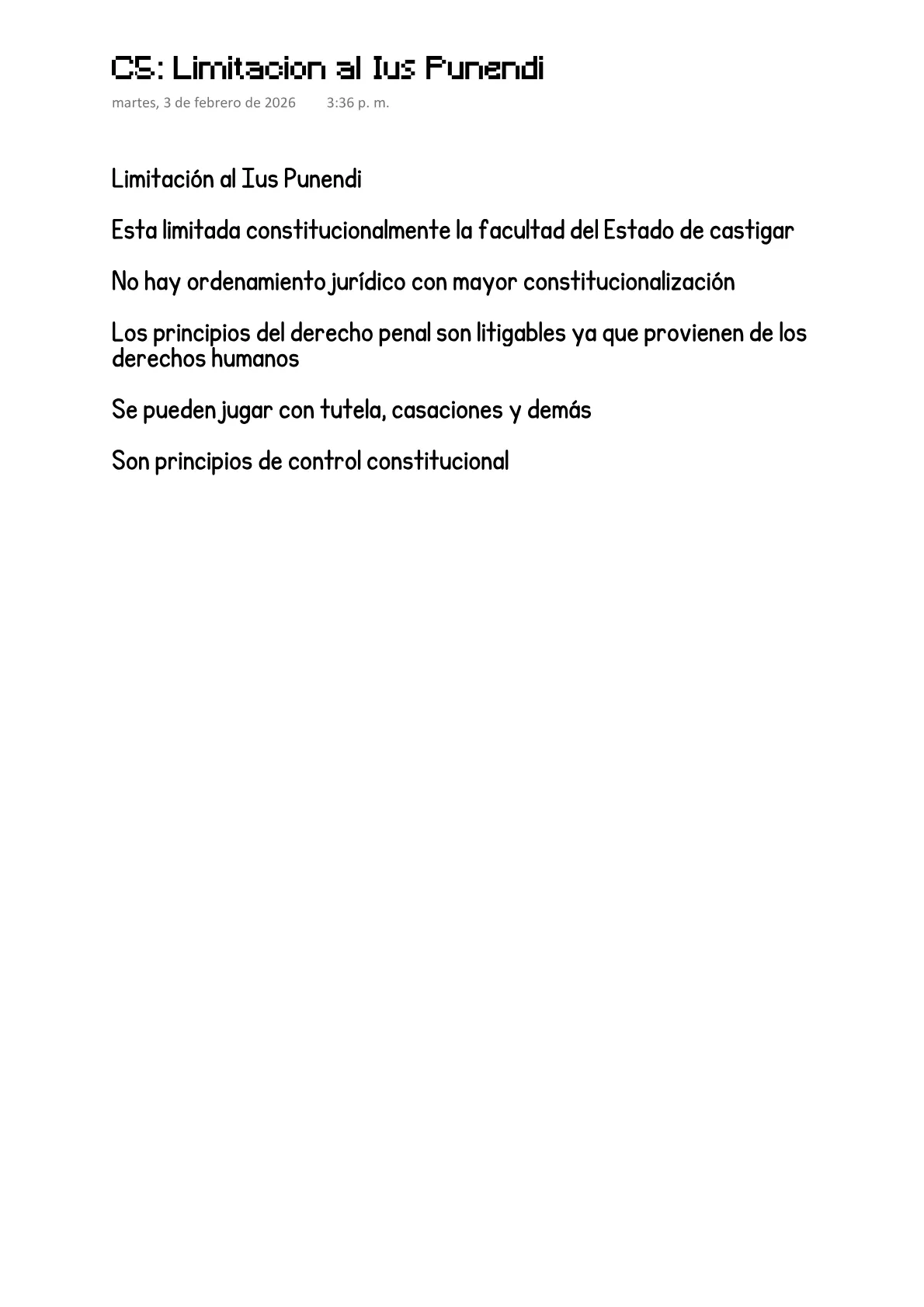 C5: Limitacion al Ius Punendi

martes, 3 de febrero de 2026 3:36 p. m.

Limitación al Ius Punendi

Esta limitada constitucionalmente la facultad del Estado de castigar

No hay ordenamiento jurídico con mayor constitucionalización

Los principios del derecho penal son litigables ya que provienen de los derechos humanos

Se pueden jugar con tutela, casaciones y demás

Son principios de control constitucional